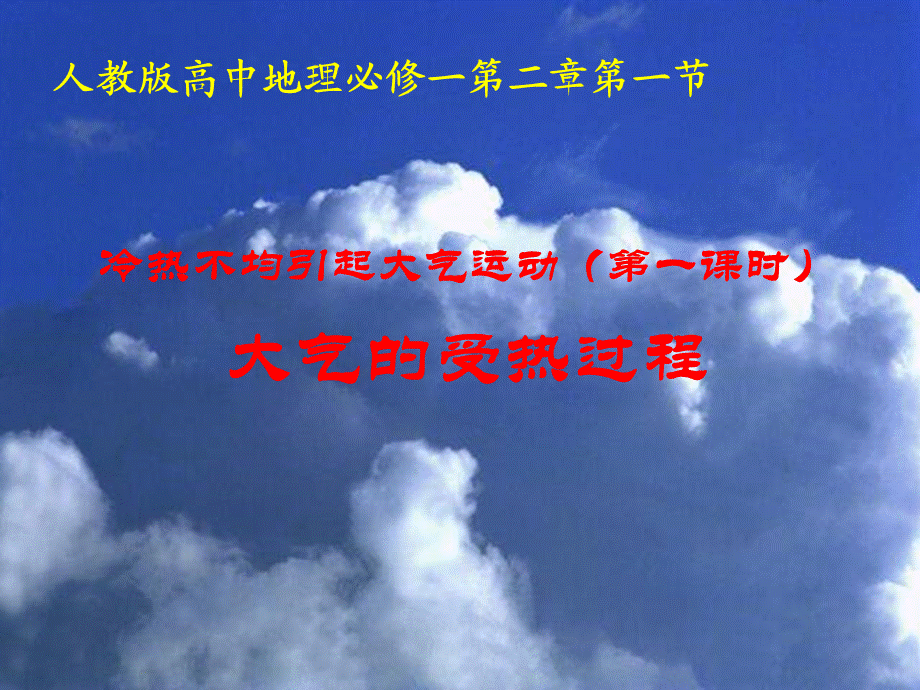 人教版高中地理必修一第二章第一节

冷热不均引起大气运动（第一课时）

大气的受热过程